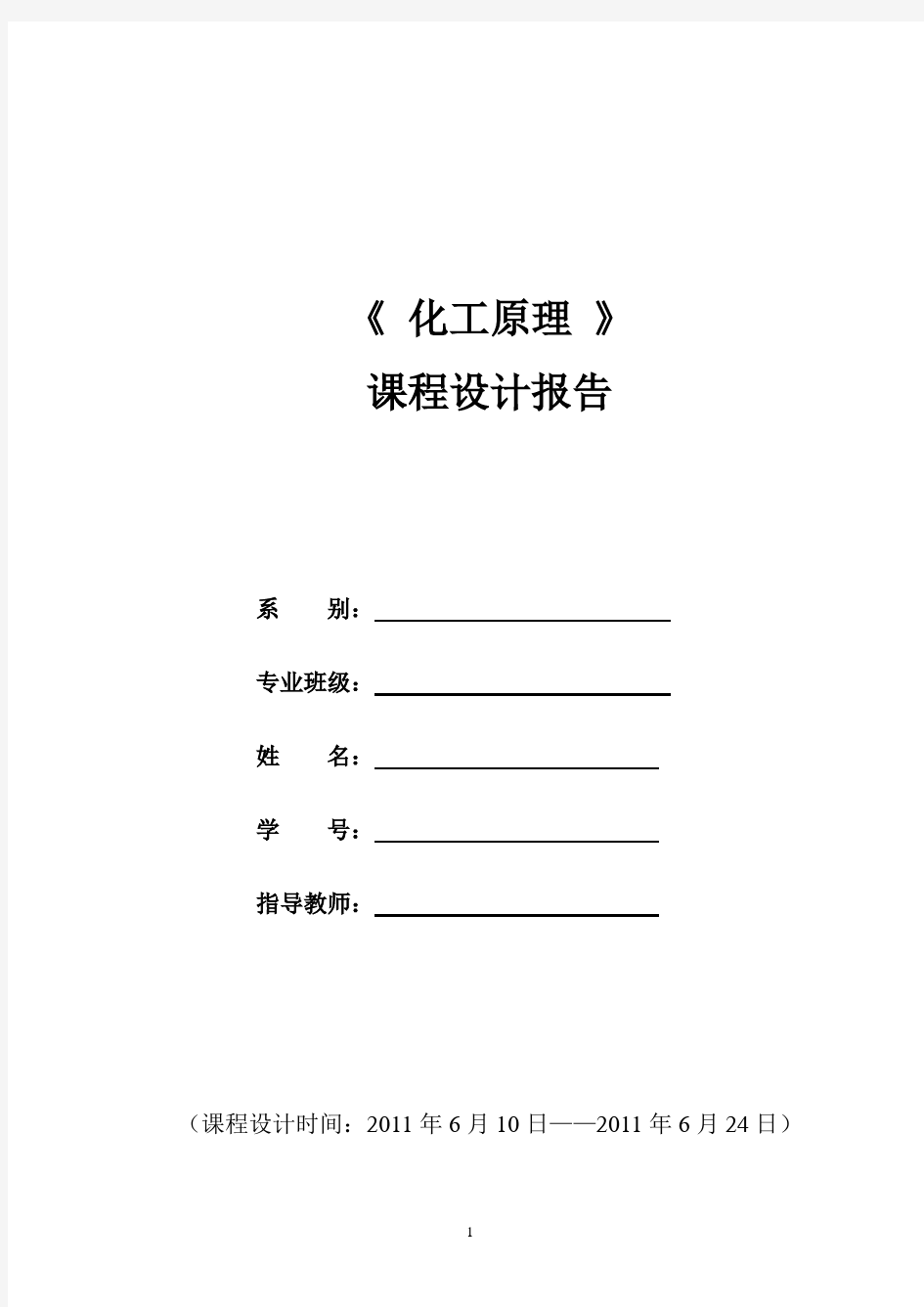 《 化工原理 》

课程设计报告

系　　别：

专业班级：

姓　　名：

学　　号：

指导教师：

（课程设计时间：2011 年 6 月 10 日——2011 年 6 月 24 日）

1